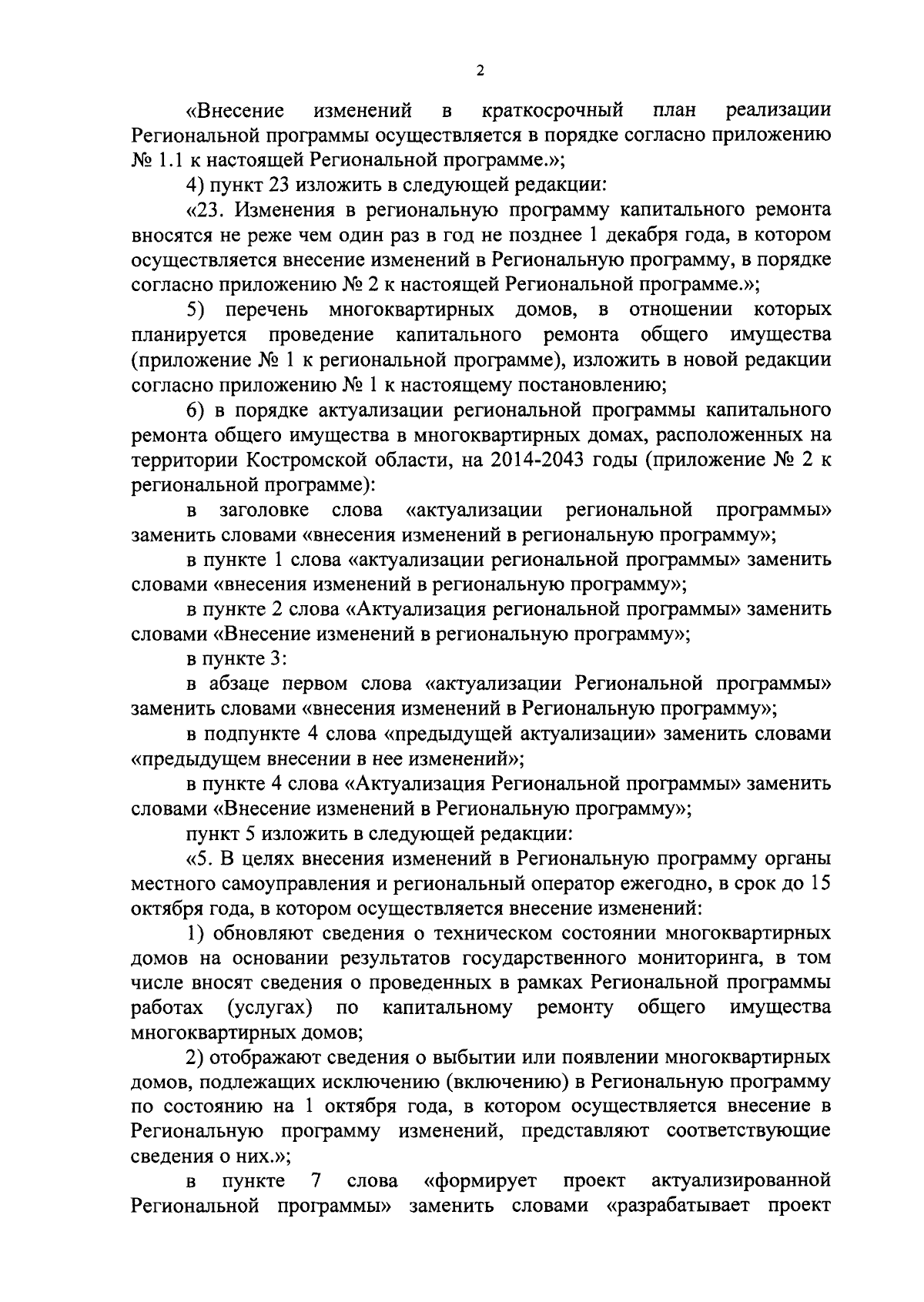 2

«Внесение изменений в краткосрочный план реализации Региональной программы осуществляется в порядке согласно приложению № 1.1 к настоящей Региональной программе.»;

4) пункт 23 изложить в следующей редакции:

«23. Изменения в региональную программу капитального ремонта вносятся не реже чем один раз в год не позднее 1 декабря года, в котором осуществляется внесение изменений в Региональную программу, в порядке согласно приложению № 2 к настоящей Региональной программе.»;

5) перечень многоквартирных домов, в отношении которых планируется проведение капитального ремонта общего имущества (приложение № 1 к региональной программе), изложить в новой редакции согласно приложению № 1 к настоящему постановлению;

6) в порядке актуализации региональной программы капитального ремонта общего имущества в многоквартирных домах, расположенных на территории Костромской области, на 2014-2043 годы (приложение № 2 к региональной программе):

в заголовке слова «актуализации региональной программы» заменить словами «внесения изменений в региональную программу»;

в пункте 1 слова «актуализации региональной программы» заменить словами «внесения изменений в региональную программу»;

в пункте 2 слова «Актуализация региональной программы» заменить словами «Внесение изменений в региональную программу»;

в пункте 3:

в абзаце первом слова «актуализации Региональной программы» заменить словами «внесения изменений в Региональную программу»;

в подпункте 4 слова «предыдущей актуализации» заменить словами «предыдущем внесении в нее изменений»;

в пункте 4 слова «Актуализация Региональной программы» заменить словами «Внесение изменений в Региональную программу»;

пункт 5 изложить в следующей редакции:

«5. В целях внесения изменений в Региональную программу органы местного самоуправления и региональный оператор ежегодно, в срок до 15 октября года, в котором осуществляется внесение изменений:

1) обновляют сведения о техническом состоянии многоквартирных домов на основании результатов государственного мониторинга, в том числе вносят сведения о проведенных в рамках Региональной программы работах (услугах) по капитальному ремонту общего имущества многоквартирных домов;

2) отображают сведения о выбытии или появлении многоквартирных домов, подлежащих исключению (включению) в Региональную программу по состоянию на 1 октября года, в котором осуществляется внесение в Региональную программу изменений, представляют соответствующие сведения о них.»;

в пункте 7 слова «формирует проект актуализированной Региональной программы» заменить словами «разрабатывает проект